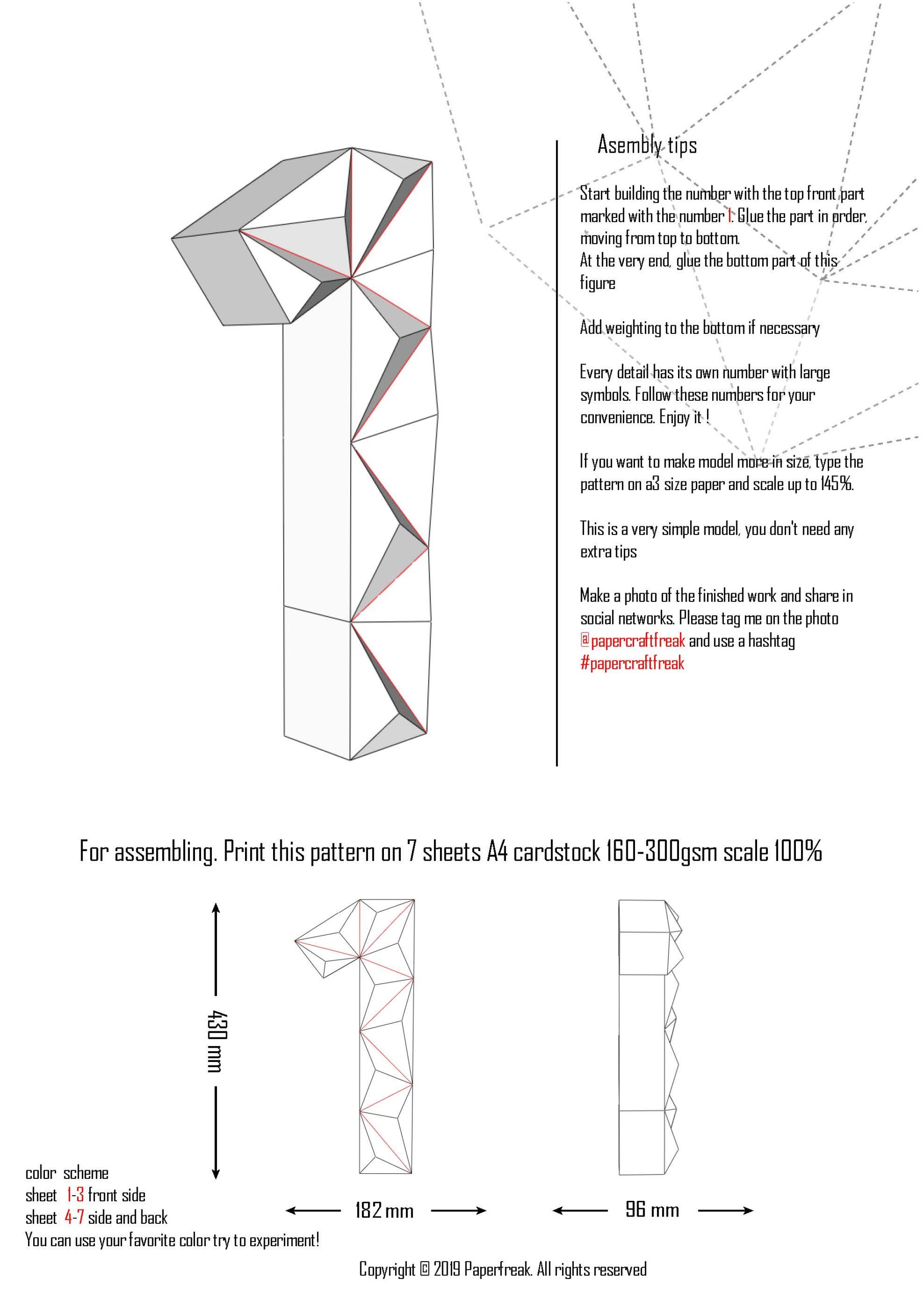 Asembly tips

Start building the number with the top front part marked with the number 1. Glue the part in order, moving from top to bottom.
At the very end, glue the bottom part of this figure

Add weighting to the bottom if necessary

Every detail has its own number with large symbols. Follow these numbers for your convenience. Enjoy it !

If you want to make model more in size, type the pattern on a3 size paper and scale up to 145%.

This is a very simple model, you don't need any extra tips

Make a photo of the finished work and share in social networks. Please tag me on the photo @papercraftfreak and use a hashtag #papercraftfreak

For assembling. Print this pattern on 7 sheets A4 cardstock 160-300gsm scale 100%

430 mm

182 mm

96 mm

color scheme
sheet 1-3 front side
sheet 4-7 side and back
You can use your favorite color try to experiment!

Copyright © 2019 Paperfreak. All rights reserved